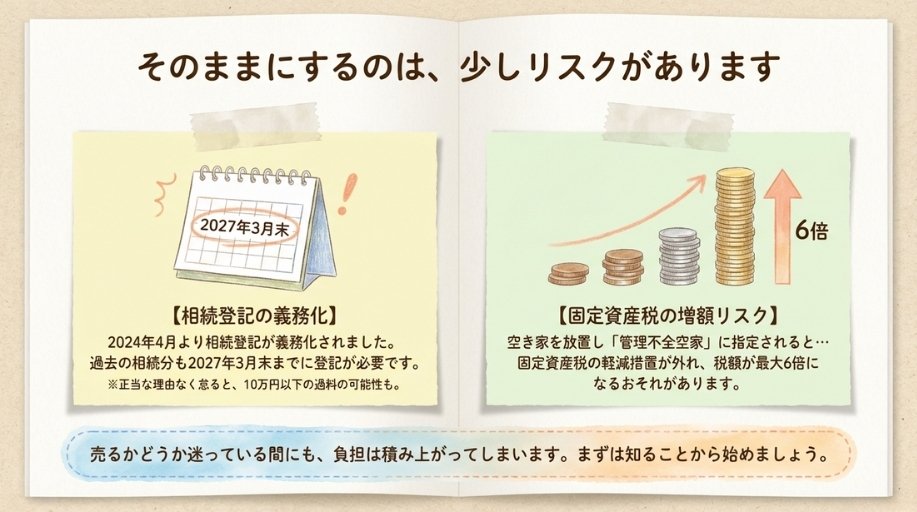 そのままにするのは、少しリスクがあります

2027年3月末

【相続登記の義務化】

2024年4月より相続登記が義務化されました。
過去の相続分も2027年3月末までに登記が必要です。
※正当な理由なく怠ると、10万円以下の過料の可能性も。

6倍

【固定資産税の増額リスク】

空き家を放置し「管理不全空家」に指定されると…
固定資産税の軽減措置が外れ、税額が最大6倍になるおそれがあります。

売るかどうか迷っている間にも、負担は積み上がってしまいます。まずは知ることから始めましょう。